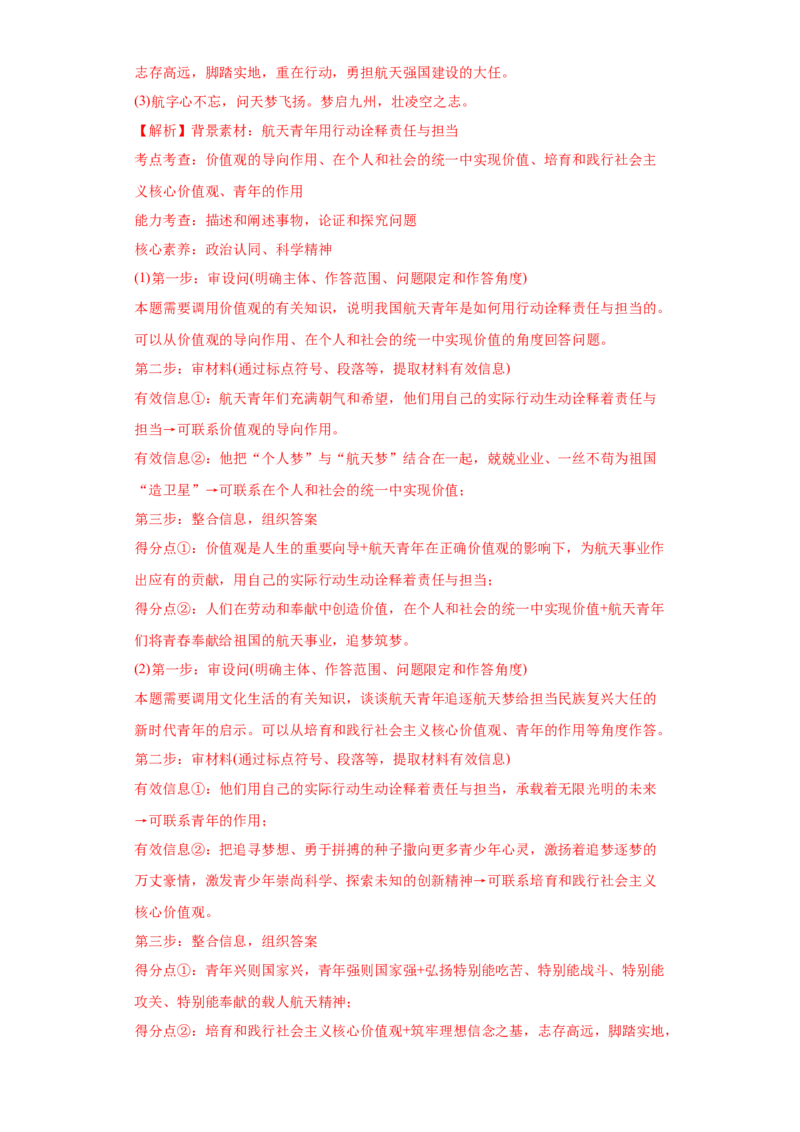 志存高远，脚踏实地，重在行动，勇担航天强国建设的大任。

(3)航字心不忘，问天梦飞扬。梦启九州，壮凌空之志。

【解析】背景素材：航天青年用行动诠释责任与担当

考点考查：价值观的导向作用、在个人和社会的统一中实现价值、培育和践行社会主义核心价值观、青年的作用

能力考查：描述和阐述事物，论证和探究问题

核心素养：政治认同、科学精神

(1)第一步：审设问(明确主体、作答范围、问题限定和作答角度)

本题需要调用价值观的有关知识，说明我国航天青年是如何用行动诠释责任与担当的。可以从价值观的导向作用、在个人和社会的统一中实现价值的角度回答问题。

第二步：审材料(通过标点符号、段落等，提取材料有效信息)

有效信息①：航天青年们充满朝气和希望，他们用自己的实际行动生动诠释着责任与担当→可联系价值观的导向作用。

有效信息②：他把“个人梦”与“航天梦”结合在一起，兢兢业业、一丝不苟为祖国“造卫星”→可联系在个人和社会的统一中实现价值；

第三步：整合信息，组织答案

得分点①：价值观是人生的重要向导+航天青年在正确价值观的影响下，为航天事业作出应有的贡献，用自己的实际行动生动诠释着责任与担当；

得分点②：人们在劳动和奉献中创造价值，在个人和社会的统一中实现价值+航天青年们将青春奉献给祖国的航天事业，追梦筑梦。

(2)第一步：审设问(明确主体、作答范围、问题限定和作答角度)

本题需要调用文化生活的有关知识，谈谈航天青年追逐航天梦给担当民族复兴大任的新时代青年的启示。可以从培育和践行社会主义核心价值观、青年的作用等角度作答。

第二步：审材料(通过标点符号、段落等，提取材料有效信息)

有效信息①：他们用自己的实际行动生动诠释着责任与担当，承载着无限光明的未来→可联系青年的作用；

有效信息②：把追寻梦想、勇于拼搏的种子撒向更多青少年心灵，激扬着追梦逐梦的万丈豪情，激发青少年崇尚科学、探索未知的创新精神→可联系培育和践行社会主义核心价值观。

第三步：整合信息，组织答案

得分点①：青年兴则国家兴，青年强则国家强+弘扬特别能吃苦、特别能战斗、特别能攻关、特别能奉献的载人航天精神；

得分点②：培育和践行社会主义核心价值观+筑牢理想信念之基，志存高远，脚踏实地，